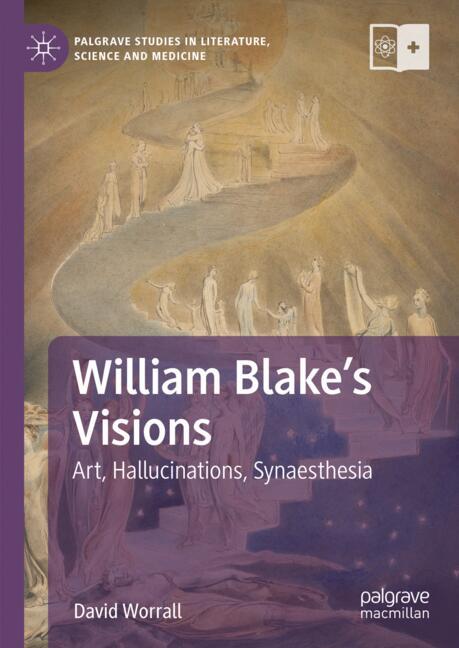 PALGRAVE STUDIES IN LITERATURE, SCIENCE AND MEDICINE

William Blake's Visions

Art, Hallucinations, Synaesthesia

David Worrall

palgrave macmillan